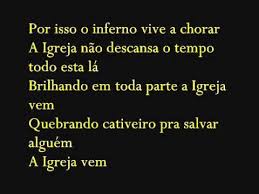 Por isso o inferno vive a chorar
A Igreja não descansa o tempo todo esta lá
Brilhando em toda parte a Igreja vem
Quebrando cativeiro pra salvar alguém
A Igreja vem